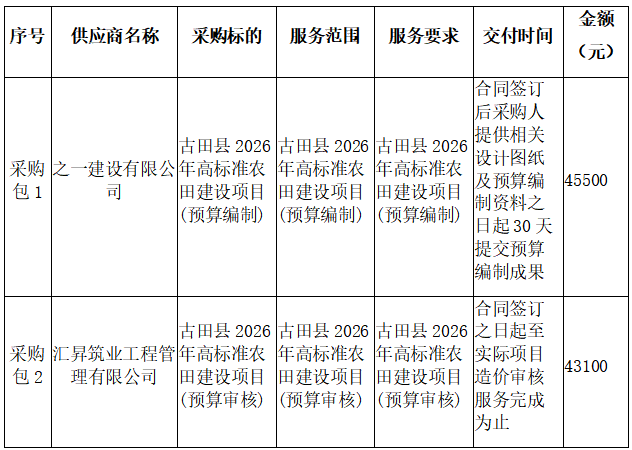 | 序号 | 供应商名称 | 采购标的 | 服务范围 | 服务要求 | 交付时间 | 金额（元） |
|---|---|---|---|---|---|---|
| 采购包1 | 之一建设有限公司 | 古田县2026年高标准农田建设项目(预算编制) | 古田县2026年高标准农田建设项目(预算编制) | 古田县2026年高标准农田建设项目(预算编制) | 合同签订后采购人提供相关设计图纸及预算编制资料之日起30天提交预算编制成果 | 45500 |
| 采购包2 | 汇昇筑业工程管理有限公司 | 古田县2026年高标准农田建设项目(预算审核) | 古田县2026年高标准农田建设项目(预算审核) | 古田县2026年高标准农田建设项目(预算审核) | 合同签订之日起至实际项目造价审核服务完成为止 | 43100 |